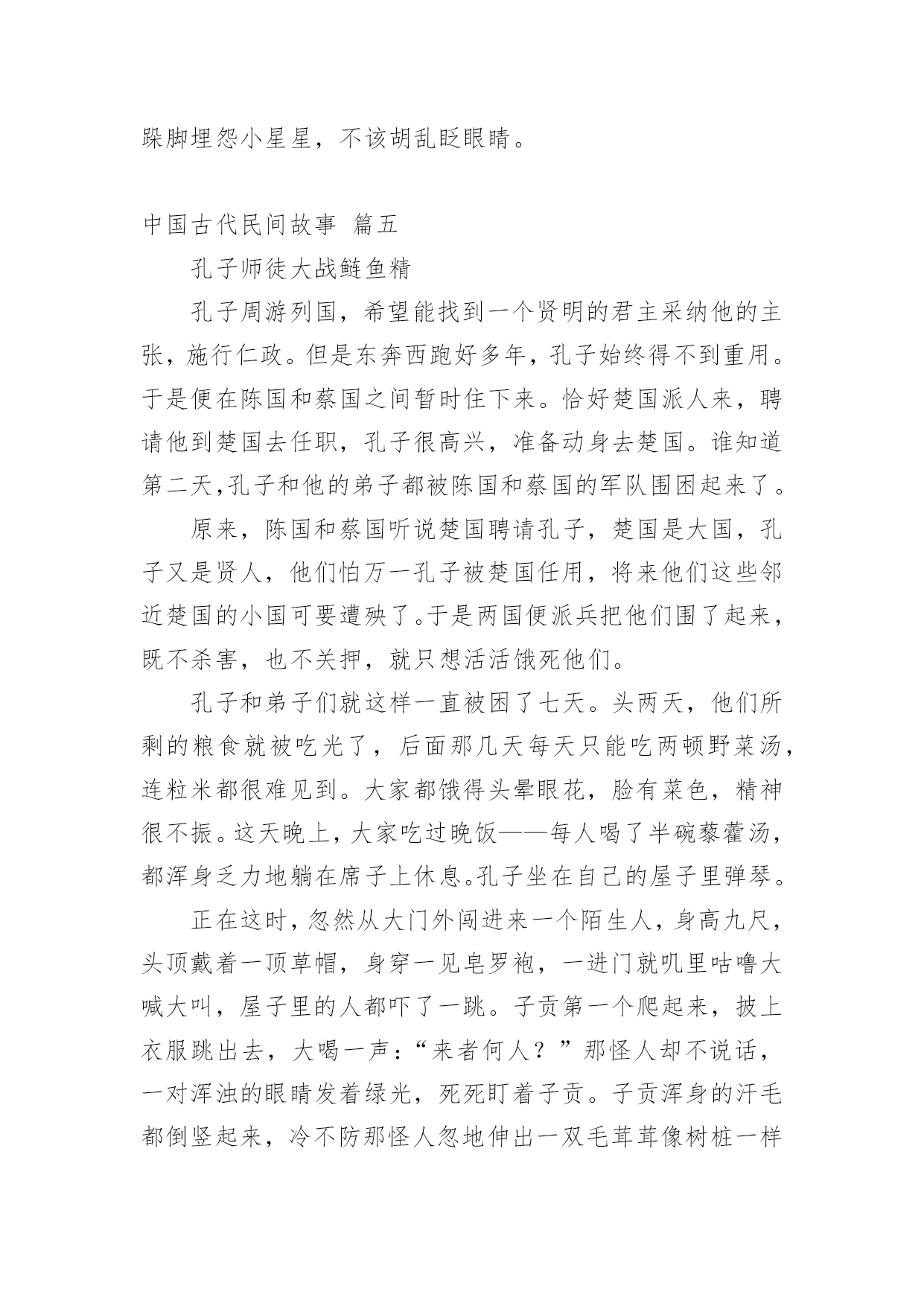 跺脚埋怨小星星，不该胡乱眨眼睛。

中国古代民间故事 篇五

孔子师徒大战鲢鱼精

孔子周游列国，希望能找到一个贤明的君主采纳他的主张，施行仁政。但是东奔西跑好多年，孔子始终得不到重用。于是便在陈国和蔡国之间暂时住下来。恰好楚国派人来，聘请他到楚国去任职，孔子很高兴，准备动身去楚国。谁知道第二天,孔子和他的弟子都被陈国和蔡国的军队围困起来了。

原来，陈国和蔡国听说楚国聘请孔子，楚国是大国，孔子又是贤人，他们怕万一孔子被楚国任用，将来他们这些邻近楚国的小国可要遭殃了。于是两国便派兵把他们围了起来，既不杀害，也不关押，就只想活活饿死他们。

孔子和弟子们就这样一直被困了七天。头两天，他们所剩的粮食就被吃光了，后面那几天每天只能吃两顿野菜汤，连粒米都很难见到。大家都饿得头晕眼花，脸有菜色，精神很不振。这天晚上，大家吃过晚饭——每人喝了半碗藜藿汤，都浑身乏力地躺在席子上休息。孔子坐在自己的屋子里弹琴。

正在这时，忽然从大门外闯进来一个陌生人，身高九尺，头顶戴着一顶草帽，身穿一见皂罗袍，一进门就叽里咕噜大喊大叫，屋子里的人都吓了一跳。子贡第一个爬起来，披上衣服跳出去，大喝一声：“来者何人？”那怪人却不说话，一对浑浊的眼睛发着绿光，死死盯着子贡。子贡浑身的汗毛都倒竖起来，冷不防那怪人忽地伸出一双毛茸茸像树桩一样